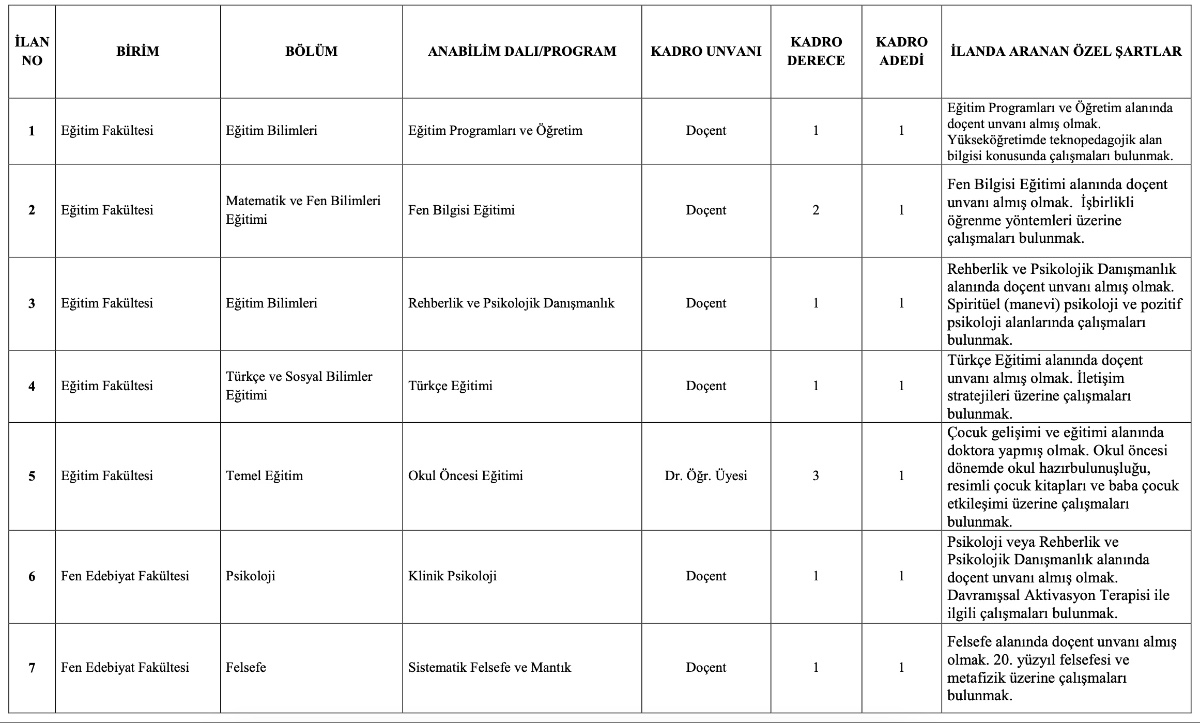 | İLAN NO | BİRİM | BÖLÜM | ANABİLİM DALI/PROGRAM | KADRO UNVANI | KADRO DERECE | KADRO ADEDİ | İLANDA ARANAN ÖZEL ŞARTLAR |
|---|---|---|---|---|---|---|---|
| 1 | Eğitim Fakültesi | Eğitim Bilimleri | Eğitim Programları ve Öğretim | Doçent | 1 | 1 | Eğitim Programları ve Öğretim alanında doçent unvanı almış olmak. Yükseköğretimde teknopedagojik alan bilgisi konusunda çalışmaları bulunmak. |
| 2 | Eğitim Fakültesi | Matematik ve Fen Bilimleri Eğitimi | Fen Bilgisi Eğitimi | Doçent | 2 | 1 | Fen Bilgisi Eğitimi alanında doçent unvanı almış olmak. İşbirlikli öğrenme yöntemleri üzerine çalışmaları bulunmak. |
| 3 | Eğitim Fakültesi | Eğitim Bilimleri | Rehberlik ve Psikolojik Danışmanlık | Doçent | 1 | 1 | Rehberlik ve Psikolojik Danışmanlık alanında doçent unvanı almış olmak. Spiritüel (manevi) psikoloji ve pozitif psikoloji alanlarında çalışmaları bulunmak. |
| 4 | Eğitim Fakültesi | Türkçe ve Sosyal Bilimler Eğitimi | Türkçe Eğitimi | Doçent | 1 | 1 | Türkçe Eğitimi alanında doçent unvanı almış olmak. İletişim stratejileri üzerine çalışmaları bulunmak. |
| 5 | Eğitim Fakültesi | Temel Eğitim | Okul Öncesi Eğitimi | Dr. Öğr. Üyesi | 3 | 1 | Çocuk gelişimi ve eğitimi alanında doktora yapmış olmak. Okul öncesi dönemde okul hazırbulunuşluğu, resimli çocuk kitapları ve baba çocuk etkileşimi üzerine çalışmaları bulunmak. |
| 6 | Fen Edebiyat Fakültesi | Psikoloji | Klinik Psikoloji | Doçent | 1 | 1 | Psikoloji veya Rehberlik ve Psikolojik Danışmanlık alanında doçent unvanı almış olmak. Davranışsal Aktivasyon Terapisi ile ilgili çalışmaları bulunmak. |
| 7 | Fen Edebiyat Fakültesi | Felsefe | Sistematik Felsefe ve Mantık | Doçent | 1 | 1 | Felsefe alanında doçent unvanı almış olmak. 20. yüzyıl felsefesi ve metafizik üzerine çalışmaları bulunmak. |